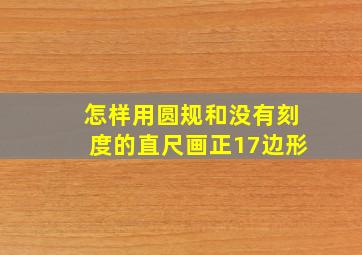 怎样用圆规和没有刻度的直尺画正17边形